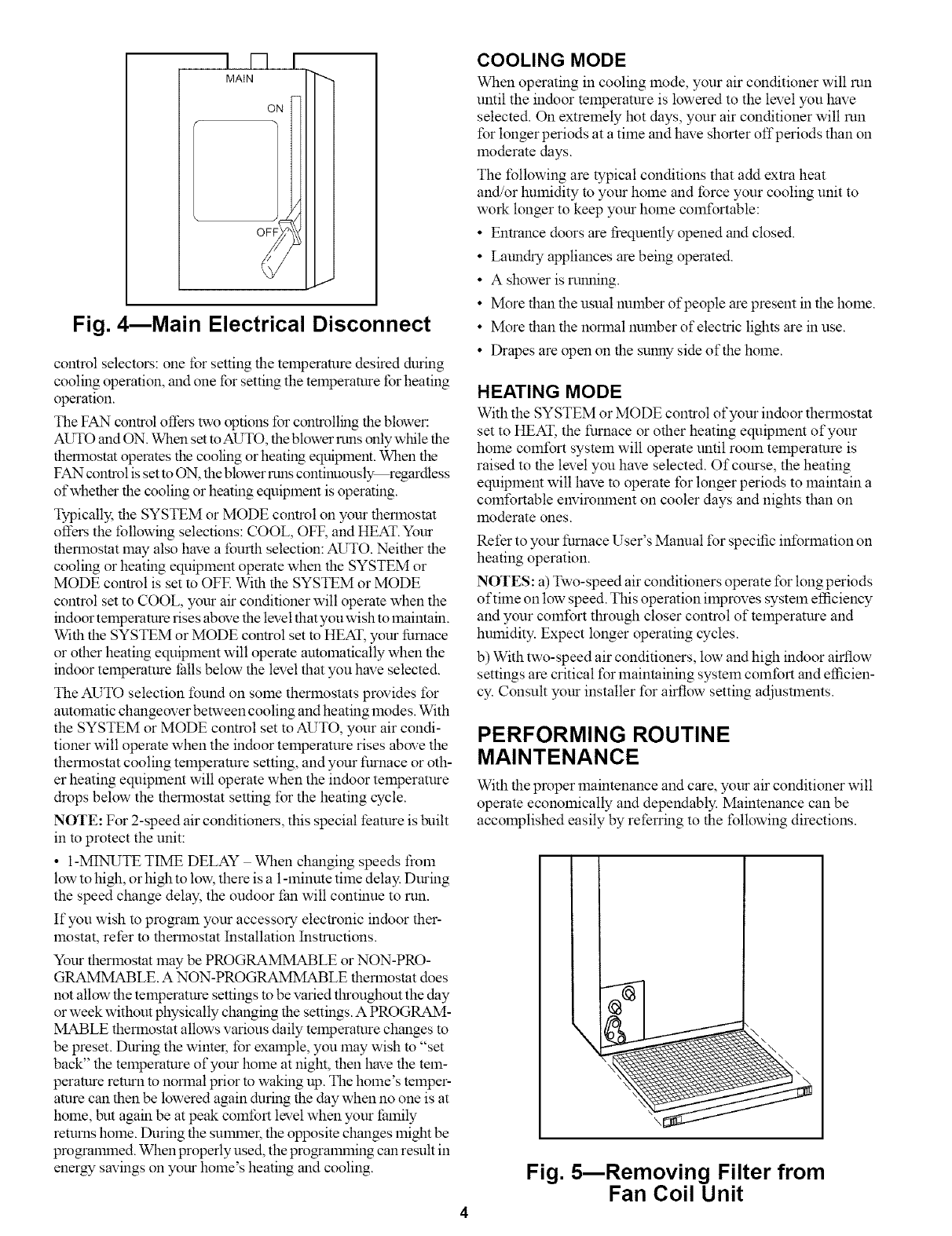 MAIN

ON

OFF

Fig. 4—Main Electrical Disconnect

control selectors: one for setting the temperature desired during cooling operation, and one for setting the temperature for heating operation.

The FAN control offers two options for controlling the blower: AUTO and ON. When set to AUTO, the blower runs only while the thermostat operates the cooling or heating equipment. When the FAN control is set to ON, the blower runs continuously—regardless of whether the cooling or heating equipment is operating.

Typically, the SYSTEM or MODE control on your thermostat offers the following selections: COOL, OFF, and HEAT. Your thermostat may also have a fourth selection: AUTO. Neither the cooling or heating equipment operate when the SYSTEM or MODE control is set to OFF. With the SYSTEM or MODE control set to COOL, your air conditioner will operate when the indoor temperature rises above the level that you wish to maintain. With the SYSTEM or MODE control set to HEAT, your furnace or other heating equipment will operate automatically when the indoor temperature falls below the level that you have selected.

The AUTO selection found on some thermostats provides for automatic changeover between cooling and heating modes. With the SYSTEM or MODE control set to AUTO, your air conditioner will operate when the indoor temperature rises above the thermostat cooling temperature setting, and your furnace or other heating equipment will operate when the indoor temperature drops below the thermostat setting for the heating cycle.

NOTE: For 2-speed air conditioners, this special feature is built in to protect the unit:

• 1-MINUTE TIME DELAY – When changing speeds from low to high, or high to low, there is a 1-minute time delay. During the speed change delay, the oudoor fan will continue to run.

If you wish to program your accessory electronic indoor thermostat, refer to thermostat Installation Instructions.

Your thermostat may be PROGRAMMABLE or NON-PROGRAMMABLE. A NON-PROGRAMMABLE thermostat does not allow the temperature settings to be varied throughout the day or week without physically changing the settings. A PROGRAMMABLE thermostat allows various daily temperature changes to be preset. During the winter, for example, you may wish to "set back" the temperature of your home at night, then have the temperature return to normal prior to waking up. The home's temperature can then be lowered again during the day when no one is at home, but again be at peak comfort level when your family returns home. During the summer, the opposite changes might be programmed. When properly used, the programming can result in energy savings on your home's heating and cooling.

COOLING MODE

When operating in cooling mode, your air conditioner will run until the indoor temperature is lowered to the level you have selected. On extremely hot days, your air conditioner will run for longer periods at a time and have shorter off periods than on moderate days.

The following are typical conditions that add extra heat and/or humidity to your home and force your cooling unit to work longer to keep your home comfortable:

• Entrance doors are frequently opened and closed.
• Laundry appliances are being operated.
• A shower is running.
• More than the usual number of people are present in the home.
• More than the normal number of electric lights are in use.
• Drapes are open on the sunny side of the home.

HEATING MODE

With the SYSTEM or MODE control of your indoor thermostat set to HEAT, the furnace or other heating equipment of your home comfort system will operate until room temperature is raised to the level you have selected. Of course, the heating equipment will have to operate for longer periods to maintain a comfortable environment on cooler days and nights than on moderate ones.

Refer to your furnace User's Manual for specific information on heating operation.

NOTES: a) Two-speed air conditioners operate for long periods of time on low speed. This operation improves system efficiency and your comfort through closer control of temperature and humidity. Expect longer operating cycles.

b) With two-speed air conditioners, low and high indoor airflow settings are critical for maintaining system comfort and efficiency. Consult your installer for airflow setting adjustments.

PERFORMING ROUTINE MAINTENANCE

With the proper maintenance and care, your air conditioner will operate economically and dependably. Maintenance can be accomplished easily by referring to the following directions.

Fig. 5—Removing Filter from Fan Coil Unit

4